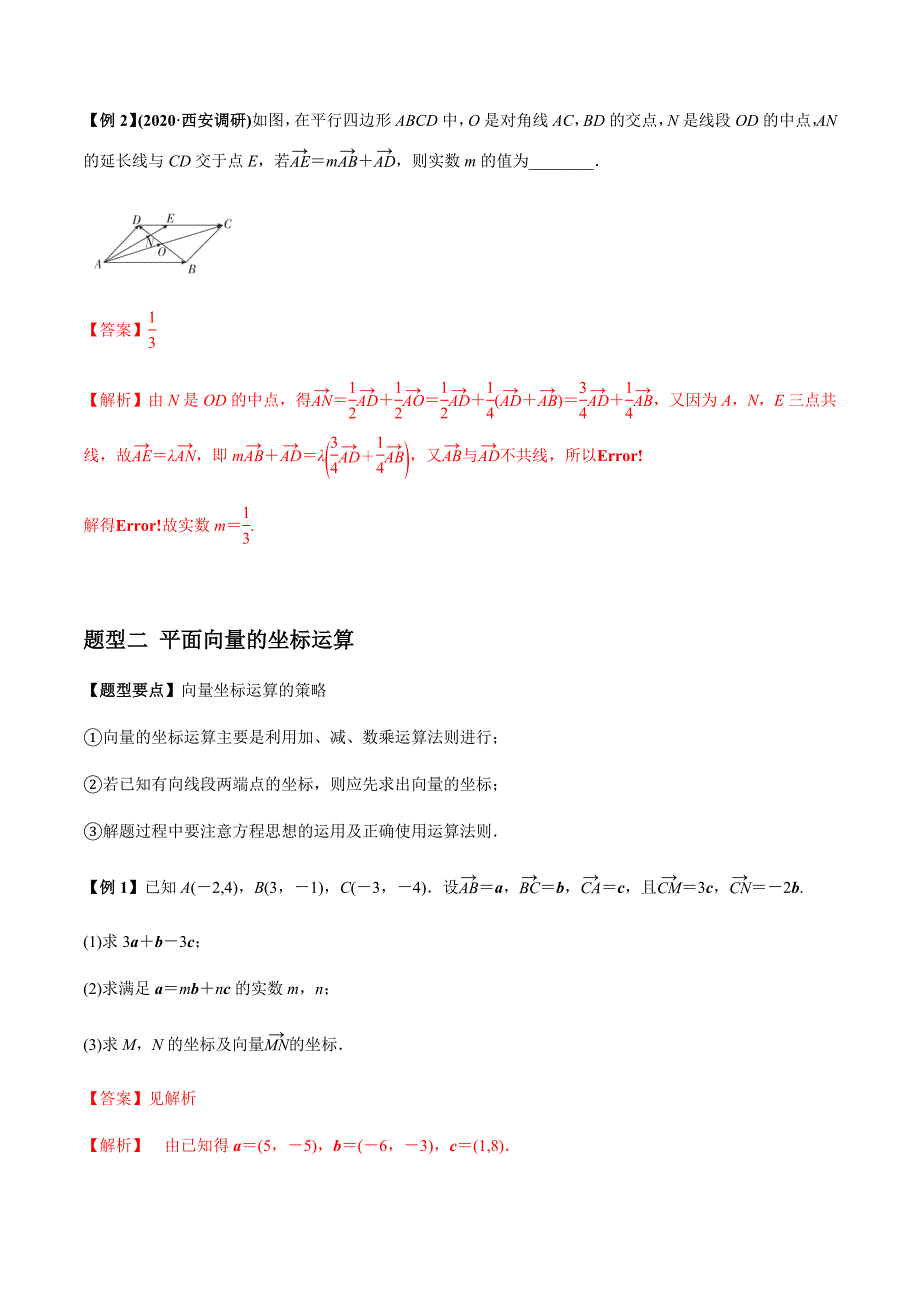 【例 2】(2020·西安调研)如图，在平行四边形 $ABCD$ 中，$O$ 是对角线 $AC$，$BD$ 的交点，$N$ 是线段 $OD$ 的中点，$AN$ 的延长线与 $CD$ 交于点 $E$，若$\overrightarrow{AE}=m\overrightarrow{AB}+\overrightarrow{AD}$，则实数 $m$ 的值为________.

D E C N O A B

【答案】$\frac{1}{3}$

【解析】由 $N$ 是 $OD$ 的中点，得$\overrightarrow{AN}=\frac{1}{2}\overrightarrow{AD}+\frac{1}{2}\overrightarrow{AO}=\frac{1}{2}\overrightarrow{AD}+\frac{1}{4}(\overrightarrow{AD}+\overrightarrow{AB})=\frac{3}{4}\overrightarrow{AD}+\frac{1}{4}\overrightarrow{AB}$，又因为 $A$，$N$，$E$ 三点共线，故$\overrightarrow{AE}=\lambda\overrightarrow{AN}$，即 $m\overrightarrow{AB}+\overrightarrow{AD}=\lambda\left(\frac{3}{4}\overrightarrow{AD}+\frac{1}{4}\overrightarrow{AB}\right)$，又$\overrightarrow{AB}$与$\overrightarrow{AD}$不共线，所以Error!

解得Error!故实数 $m=\frac{1}{3}$.

题型二 平面向量的坐标运算

【题型要点】向量坐标运算的策略

①向量的坐标运算主要是利用加、减、数乘运算法则进行；

②若已知有向线段两端点的坐标，则应先求出向量的坐标；

③解题过程中要注意方程思想的运用及正确使用运算法则.

【例 1】已知 $A(-2,4)$，$B(3，-1)$，$C(-3，-4)$．设$\overrightarrow{AB}=\boldsymbol{a}$，$\overrightarrow{BC}=\boldsymbol{b}$，$\overrightarrow{CA}=\boldsymbol{c}$，且$\overrightarrow{CM}=3\boldsymbol{c}$，$\overrightarrow{CN}=-2\boldsymbol{b}$.

(1)求 $3\boldsymbol{a}+\boldsymbol{b}-3\boldsymbol{c}$；

(2)求满足 $\boldsymbol{a}=m\boldsymbol{b}+n\boldsymbol{c}$ 的实数 $m$，$n$；

(3)求 $M$，$N$ 的坐标及向量$\overrightarrow{MN}$的坐标.

【答案】见解析

【解析】 由已知得 $\boldsymbol{a}=(5，-5)$，$\boldsymbol{b}=(-6，-3)$，$\boldsymbol{c}=(1,8)$.